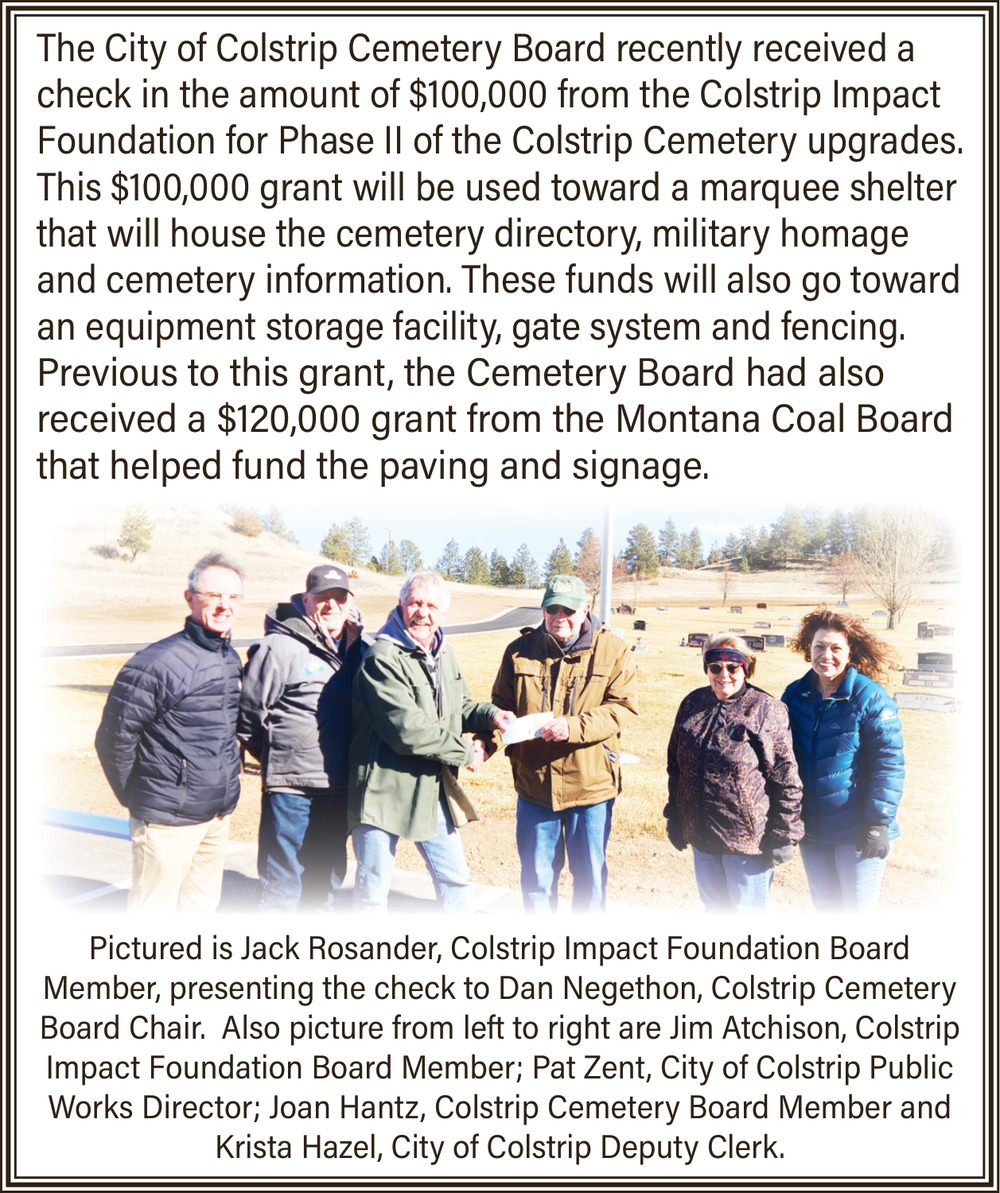 The City of Colstrip Cemetery Board recently received a check in the amount of \$100,000 from the Colstrip Impact Foundation for Phase II of the Colstrip Cemetery upgrades. This \$100,000 grant will be used toward a marquee shelter that will house the cemetery directory, military homage and cemetery information. These funds will also go toward an equipment storage facility, gate system and fencing. Previous to this grant, the Cemetery Board had also received a \$120,000 grant from the Montana Coal Board that helped fund the paving and signage.

Pictured is Jack Rosander, Colstrip Impact Foundation Board Member, presenting the check to Dan Negethon, Colstrip Cemetery Board Chair. Also picture from left to right are Jim Atchison, Colstrip Impact Foundation Board Member; Pat Zent, City of Colstrip Public Works Director; Joan Hantz, Colstrip Cemetery Board Member and Krista Hazel, City of Colstrip Deputy Clerk.